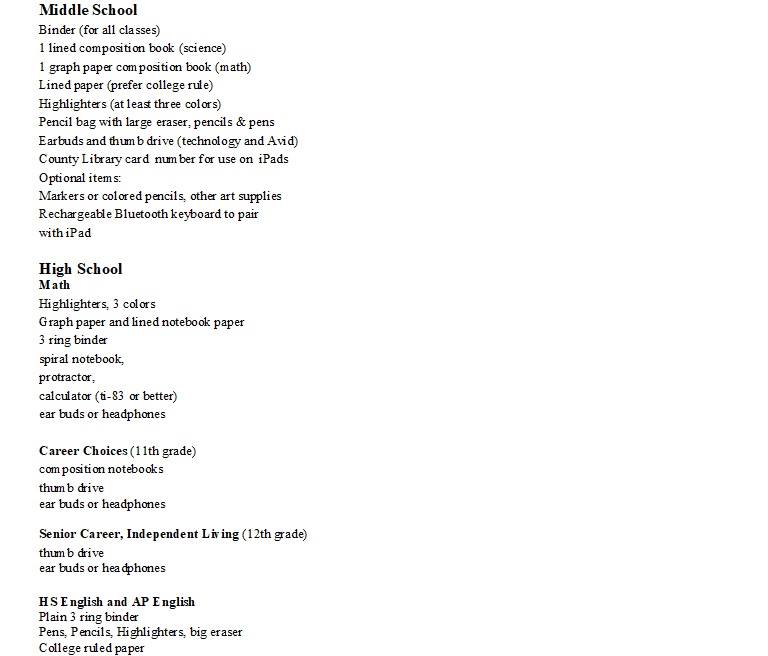 Middle School
Binder (for all classes)
1 lined composition book (science)
1 graph paper composition book (math)
Lined paper (prefer college rule)
Highlighters (at least three colors)
Pencil bag with large eraser, pencils & pens
Earbuds and thumb drive (technology and Avid)
County Library card number for use on iPads
Optional items:
Markers or colored pencils, other art supplies
Rechargeable Bluetooth keyboard to pair with iPad

High School
Math
Highlighters, 3 colors
Graph paper and lined notebook paper
3 ring binder
spiral notebook,
protractor,
calculator (ti-83 or better)
ear buds or headphones

Career Choices (11th grade)
composition notebooks
thumb drive
ear buds or headphones

Senior Career, Independent Living (12th grade)
thumb drive
ear buds or headphones

HS English and AP English
Plain 3 ring binder
Pens, Pencils, Highlighters, big eraser
College ruled paper